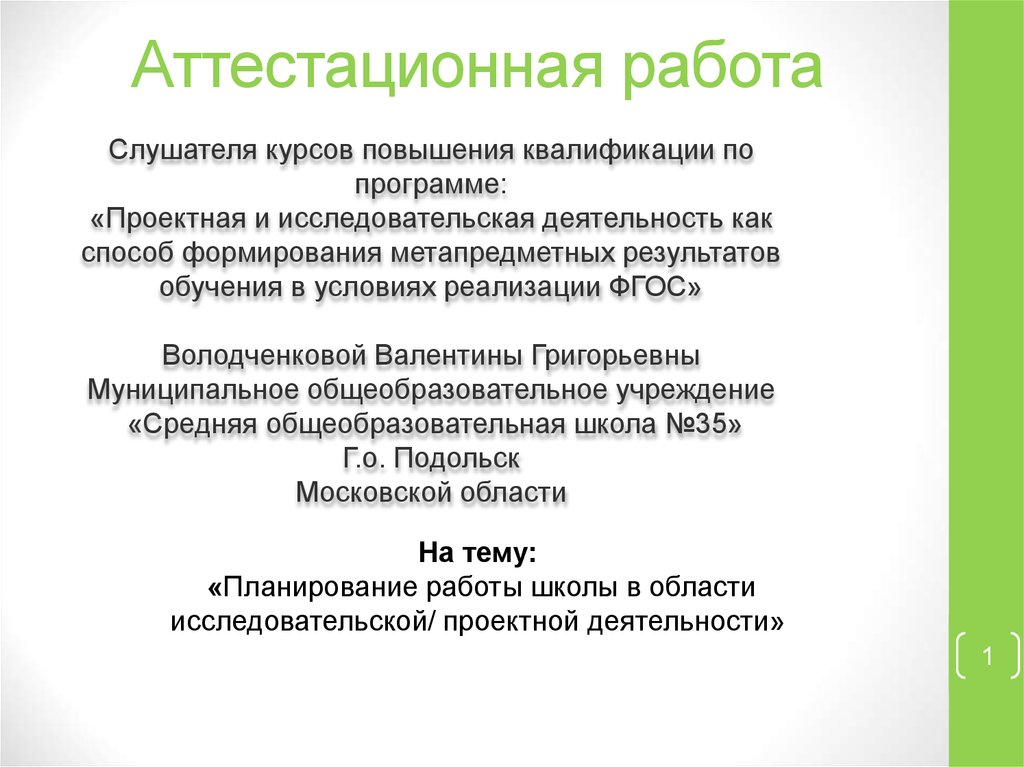 Аттестационная работа

Слушателя курсов повышения квалификации по программе:
«Проектная и исследовательская деятельность как способ формирования метапредметных результатов обучения в условиях реализации ФГОС»

Володченковой Валентины Григорьевны
Муниципальное общеобразовательное учреждение
«Средняя общеобразовательная школа №35»
Г.о. Подольск
Московской области

На тему:
«Планирование работы школы в области исследовательской/ проектной деятельности»

1